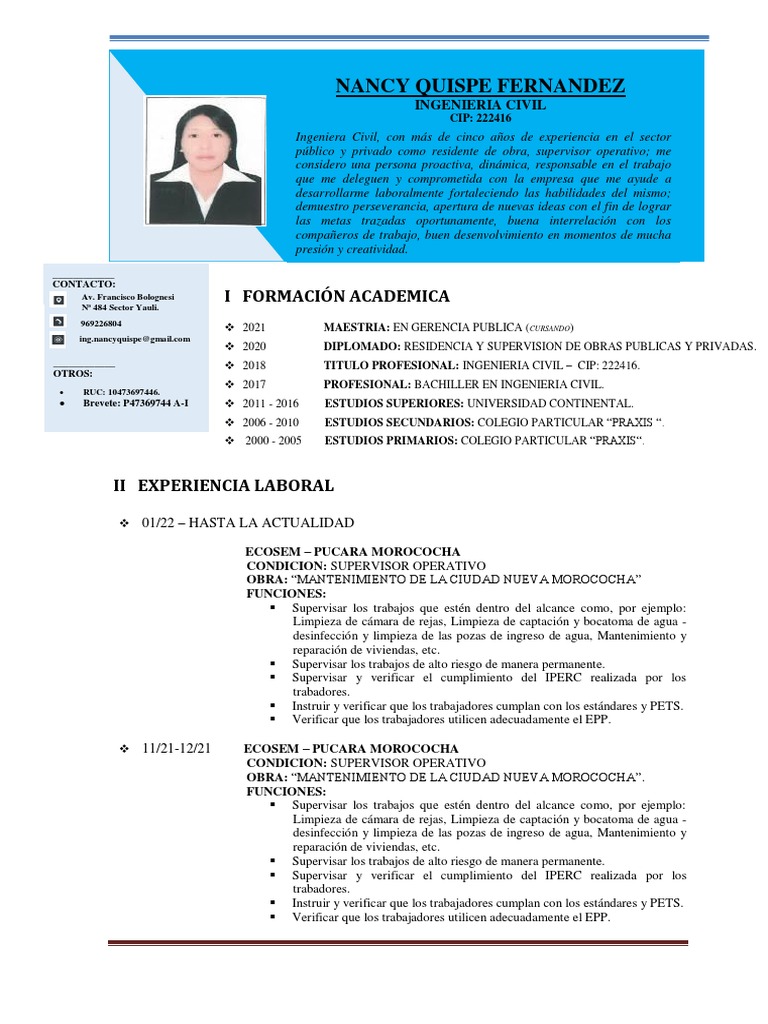 NANCY QUISPE FERNANDEZ
INGENIERIA CIVIL
CIP: 222416

Ingeniera Civil, con más de cinco años de experiencia en el sector público y privado como residente de obra, supervisor operativo; me considero una persona proactiva, dinámica, responsable en el trabajo que me deleguen y comprometida con la empresa que me ayude a desarrollarme laboralmente fortaleciendo las habilidades del mismo; demuestro perseverancia, apertura de nuevas ideas con el fin de lograr las metas trazadas oportunamente, buena interrelación con los compañeros de trabajo, buen desenvolvimiento en momentos de mucha presión y creatividad.

CONTACTO:
Av. Francisco Bolognesi Nº 484 Sector Yauli.
969226804
ing.nancyquispe@gmail.com

OTROS:
• RUC: 10473697446.
• Brevete: P47369744 A-I

I FORMACIÓN ACADEMICA

❖ 2021 MAESTRIA: EN GERENCIA PUBLICA (CURSANDO)
❖ 2020 DIPLOMADO: RESIDENCIA Y SUPERVISION DE OBRAS PUBLICAS Y PRIVADAS.
❖ 2018 TITULO PROFESIONAL: INGENIERIA CIVIL – CIP: 222416.
❖ 2017 PROFESIONAL: BACHILLER EN INGENIERIA CIVIL.
❖ 2011 - 2016 ESTUDIOS SUPERIORES: UNIVERSIDAD CONTINENTAL.
❖ 2006 - 2010 ESTUDIOS SECUNDARIOS: COLEGIO PARTICULAR “PRAXIS “.
❖ 2000 - 2005 ESTUDIOS PRIMARIOS: COLEGIO PARTICULAR “PRAXIS“.

II EXPERIENCIA LABORAL

❖ 01/22 – HASTA LA ACTUALIDAD

ECOSEM – PUCARA MOROCOCHA
CONDICION: SUPERVISOR OPERATIVO
OBRA: “MANTENIMIENTO DE LA CIUDAD NUEVA MOROCOCHA”
FUNCIONES:
▪ Supervisar los trabajos que estén dentro del alcance como, por ejemplo: Limpieza de cámara de rejas, Limpieza de captación y bocatoma de agua - desinfección y limpieza de las pozas de ingreso de agua, Mantenimiento y reparación de viviendas, etc.
▪ Supervisar los trabajos de alto riesgo de manera permanente.
▪ Supervisar y verificar el cumplimiento del IPERC realizada por los trabadores.
▪ Instruir y verificar que los trabajadores cumplan con los estándares y PETS.
▪ Verificar que los trabajadores utilicen adecuadamente el EPP.

❖ 11/21-12/21 ECOSEM – PUCARA MOROCOCHA
CONDICION: SUPERVISOR OPERATIVO
OBRA: “MANTENIMIENTO DE LA CIUDAD NUEVA MOROCOCHA”.
FUNCIONES:
▪ Supervisar los trabajos que estén dentro del alcance como, por ejemplo: Limpieza de cámara de rejas, Limpieza de captación y bocatoma de agua - desinfección y limpieza de las pozas de ingreso de agua, Mantenimiento y reparación de viviendas, etc.
▪ Supervisar los trabajos de alto riesgo de manera permanente.
▪ Supervisar y verificar el cumplimiento del IPERC realizada por los trabadores.
▪ Instruir y verificar que los trabajadores cumplan con los estándares y PETS.
▪ Verificar que los trabajadores utilicen adecuadamente el EPP.